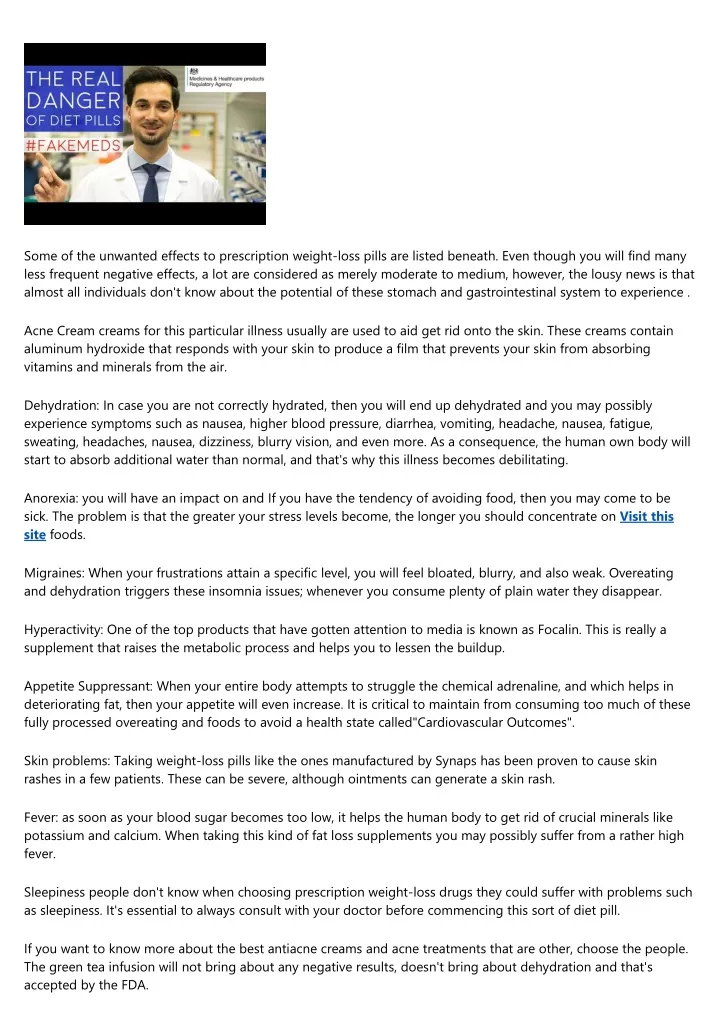 THE REAL DANGER OF DIET PILLS #FAKEMEDS

Medicines & Healthcare products Regulatory Agency

Some of the unwanted effects to prescription weight-loss pills are listed beneath. Even though you will find many less frequent negative effects, a lot are considered as merely moderate to medium, however, the lousy news is that almost all individuals don't know about the potential of these stomach and gastrointestinal system to experience .

Acne Cream creams for this particular illness usually are used to aid get rid onto the skin. These creams contain aluminum hydroxide that responds with your skin to produce a film that prevents your skin from absorbing vitamins and minerals from the air.

Dehydration: In case you are not correctly hydrated, then you will end up dehydrated and you may possibly experience symptoms such as nausea, higher blood pressure, diarrhea, vomiting, headache, nausea, fatigue, sweating, headaches, nausea, dizziness, blurry vision, and even more. As a consequence, the human own body will start to absorb additional water than normal, and that's why this illness becomes debilitating.

Anorexia: you will have an impact on and If you have the tendency of avoiding food, then you may come to be sick. The problem is that the greater your stress levels become, the longer you should concentrate on Visit this site foods.

Migraines: When your frustrations attain a specific level, you will feel bloated, blurry, and also weak. Overeating and dehydration triggers these insomnia issues; whenever you consume plenty of plain water they disappear.

Hyperactivity: One of the top products that have gotten attention to media is known as Focalin. This is really a supplement that raises the metabolic process and helps you to lessen the buildup.

Appetite Suppressant: When your entire body attempts to struggle the chemical adrenaline, and which helps in deteriorating fat, then your appetite will even increase. It is critical to maintain from consuming too much of these fully processed overeating and foods to avoid a health state called"Cardiovascular Outcomes".

Skin problems: Taking weight-loss pills like the ones manufactured by Synaps has been proven to cause skin rashes in a few patients. These can be severe, although ointments can generate a skin rash.

Fever: as soon as your blood sugar becomes too low, it helps the human body to get rid of crucial minerals like potassium and calcium. When taking this kind of fat loss supplements you may possibly suffer from a rather high fever.

Sleepiness people don't know when choosing prescription weight-loss drugs they could suffer with problems such as sleepiness. It's essential to always consult with your doctor before commencing this sort of diet pill.

If you want to know more about the best antiacne creams and acne treatments that are other, choose the people. The green tea infusion will not bring about any negative results, doesn't bring about dehydration and that's accepted by the FDA.